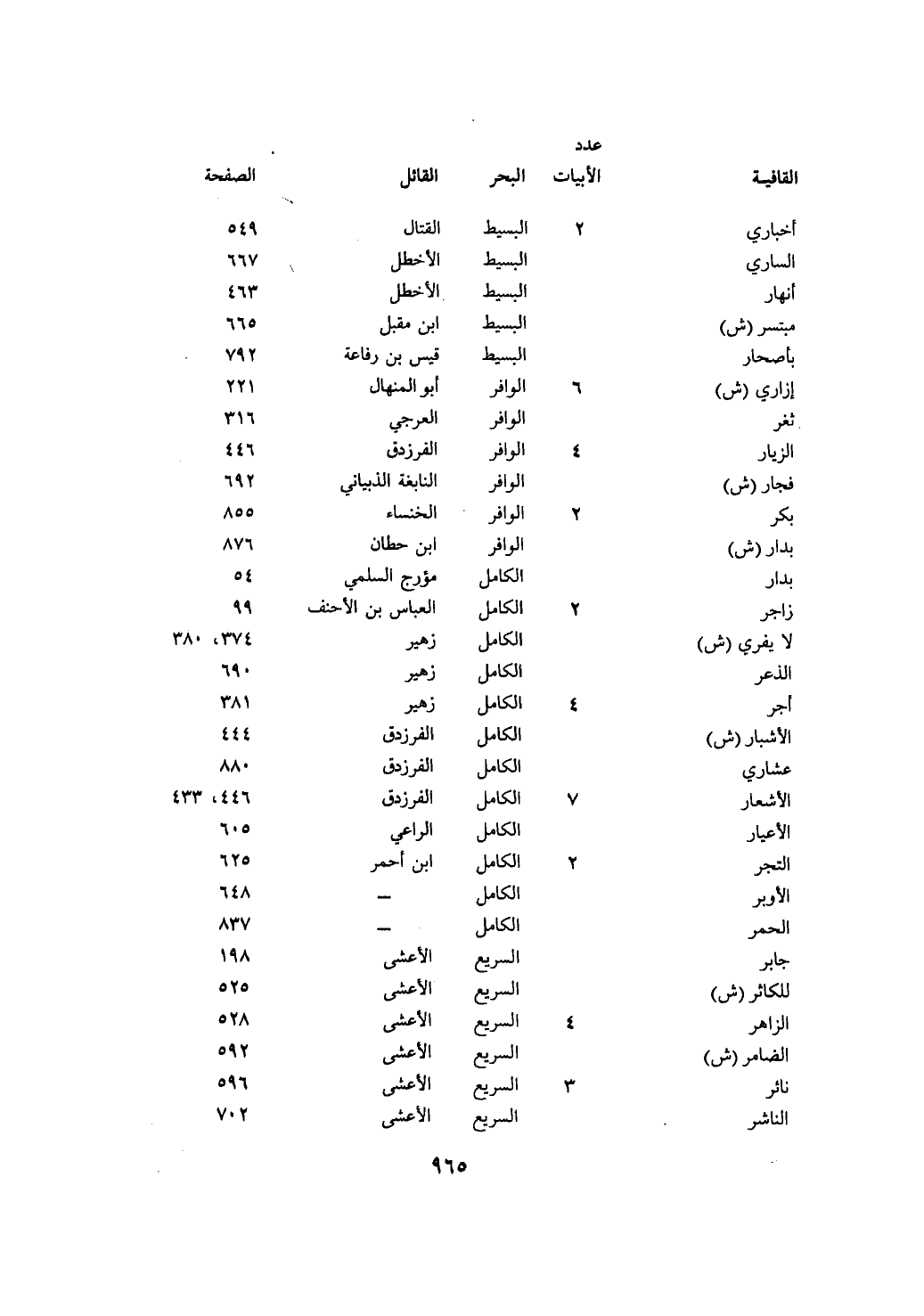 | القافية | عدد الأبيات | البحر | القائل | الصفحة |
|---|---|---|---|---|
| أخباري | ٢ | البسيط | القتال | ٥٤٩ |
| الساري | | البسيط | الأخطل | ٦٦٧ |
| أنهار | | البسيط | الأخطل | ٤٦٣ |
| مبتسر (ش) | | البسيط | ابن مقبل | ٦٦٥ |
| بأصحار | | البسيط | قيس بن رفاعة | ٧٩٢ |
| إزاري (ش) | ٦ | الوافر | أبو المنهال | ٢٢١ |
| ثغر | | الوافر | العرجي | ٣١٦ |
| الزيار | ٤ | الوافر | الفرزدق | ٤٤٦ |
| فجار (ش) | | الوافر | النابغة الذبياني | ٦٩٢ |
| بكر | ٢ | الوافر | الخنساء | ٨٥٥ |
| بدار (ش) | | الوافر | ابن حطان | ٨٧٦ |
| بدار | | الكامل | مؤرج السلمي | ٥٤ |
| زاجر | ٢ | الكامل | العباس بن الأحنف | ٩٩ |
| لا يفري (ش) | | الكامل | زهير | ٣٧٤، ٣٨٠ |
| الذعر | | الكامل | زهير | ٦٩٠ |
| أجر | ٤ | الكامل | زهير | ٣٨١ |
| الأشبار (ش) | | الكامل | الفرزدق | ٤٤٤ |
| عشاري | | الكامل | الفرزدق | ٨٨٠ |
| الأشعار | ٧ | الكامل | الفرزدق | ٤٤٦، ٤٣٣ |
| الأعيار | | الكامل | الراعي | ٦٠٥ |
| التجر | ٢ | الكامل | ابن أحمر | ٦٢٥ |
| الأوبر | | الكامل | — | ٦٤٨ |
| الحمر | | الكامل | — | ٨٣٧ |
| جابر | | السريع | الأعشى | ١٩٨ |
| للكاثر (ش) | | السريع | الأعشى | ٥٢٥ |
| الزاهر | ٤ | السريع | الأعشى | ٥٢٨ |
| الضامر (ش) | | السريع | الأعشى | ٥٩٢ |
| نائر | ٣ | السريع | الأعشى | ٥٩٦ |
| الناشر | | السريع | الأعشى | ٧٠٢ |

٩٦٥